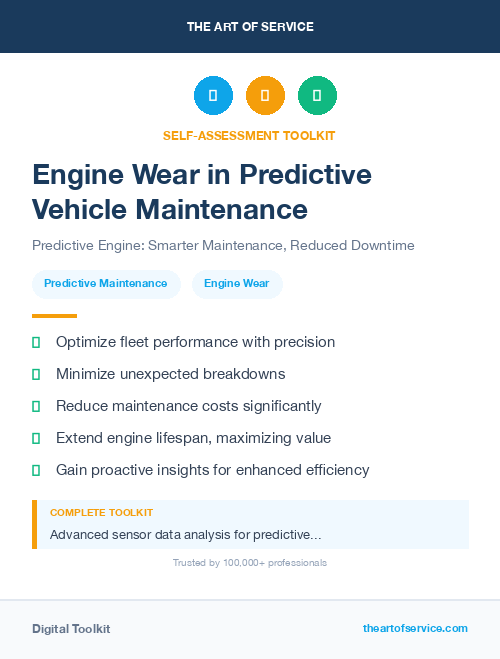 THE ART OF SERVICE

SELF-ASSESSMENT TOOLKIT

Engine Wear in Predictive Vehicle Maintenance

Predictive Engine: Smarter Maintenance, Reduced Downtime

Predictive Maintenance

Engine Wear

Optimize fleet performance with precision

Minimize unexpected breakdowns

Reduce maintenance costs significantly

Extend engine lifespan, maximizing value

Gain proactive insights for enhanced efficiency

COMPLETE TOOLKIT

Advanced sensor data analysis for predictive...

Trusted by 100,000+ professionals

Digital Toolkit

theartofservice.com